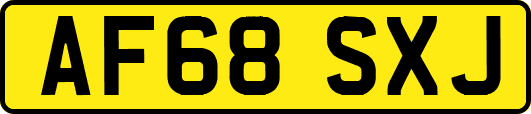 AF68 SXJ